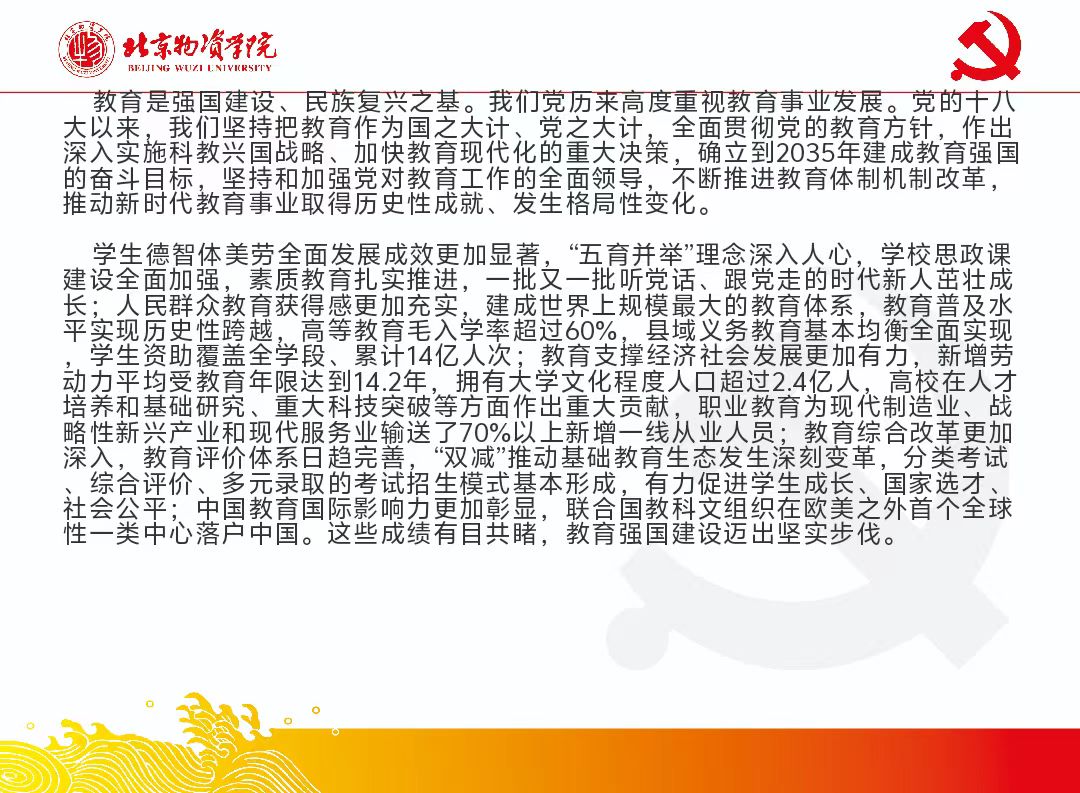 北京物资学院
BEIJING WUZI UNIVERSITY

教育是强国建设、民族复兴之基。我们党历来高度重视教育事业发展。党的十八大以来，我们坚持把教育作为国之大计、党之大计，全面贯彻党的教育方针，作出深入实施科教兴国战略、加快教育现代化的重大决策，确立到2035年建成教育强国的奋斗目标，坚持和加强党对教育工作的全面领导，不断推进教育体制机制改革，推动新时代教育事业取得历史性成就、发生格局性变化。

学生德智体美劳全面发展成效更加显著，“五育并举”理念深入人心，学校思政课建设全面加强，素质教育扎实推进，一批又一批听党话、跟党走的时代新人茁壮成长；人民群众教育获得感更加充实，建成世界上规模最大的教育体系，教育普及水平实现历史性跨越，高等教育毛入学率超过60%，县域义务教育基本均衡全面实现，学生资助覆盖全学段、累计14亿人次；教育支撑经济社会发展更加有力，新增劳动力平均受教育年限达到14.2年，拥有大学文化程度人口超过2.4亿人，高校在人才培养和基础研究、重大科技突破等方面作出重大贡献，职业教育为现代制造业、战略性新兴产业和现代服务业输送了70%以上新增一线从业人员；教育综合改革更加深入，教育评价体系日趋完善，“双减”推动基础教育生态发生深刻变革，分类考试、综合评价、多元录取的考试招生模式基本形成，有力促进学生成长、国家选才、社会公平；中国教育国际影响力更加彰显，联合国教科文组织在欧美之外首个全球性一类中心落户中国。这些成绩有目共睹，教育强国建设迈出坚实步伐。